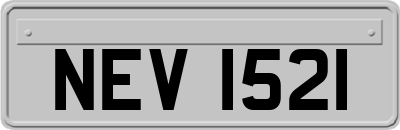 NEV 1521